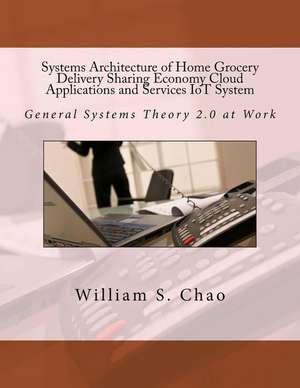 Systems Architecture of Home Grocery Delivery Sharing Economy Cloud Applications and Services IoT System

General Systems Theory 2.0 at Work

William S. Chao